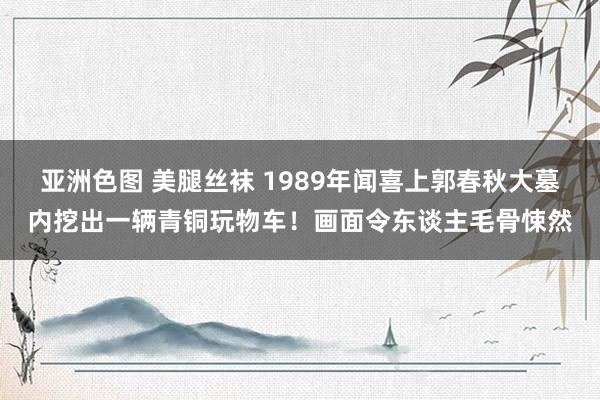 亚洲色图 美腿丝袜 1989年闻喜上郭春秋大墓内挖出一辆青铜玩物车！画面令东谈主毛骨悚然